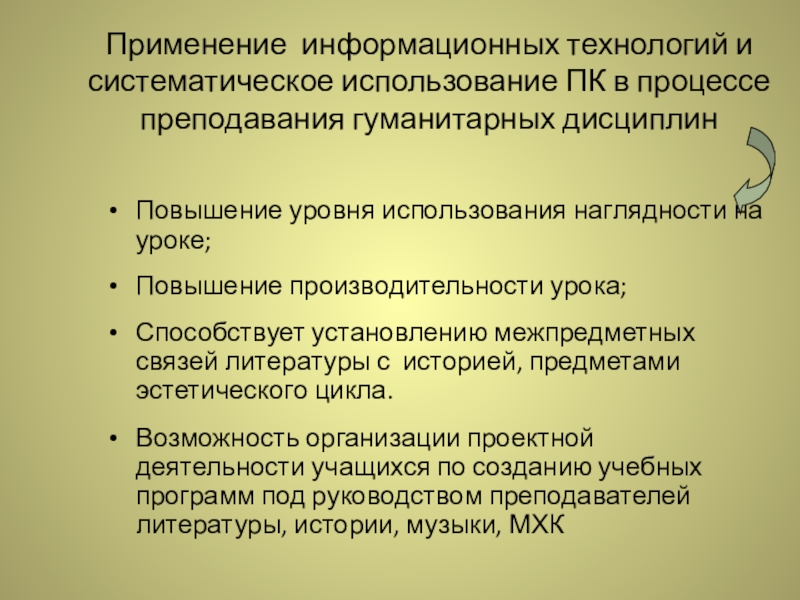 Применение информационных технологий и систематическое использование ПК в процессе преподавания гуманитарных дисциплин

• Повышение уровня использования наглядности на уроке;

• Повышение производительности урока;

• Способствует установлению межпредметных связей литературы с историей, предметами эстетического цикла.

• Возможность организации проектной деятельности учащихся по созданию учебных программ под руководством преподавателей литературы, истории, музыки, МХК